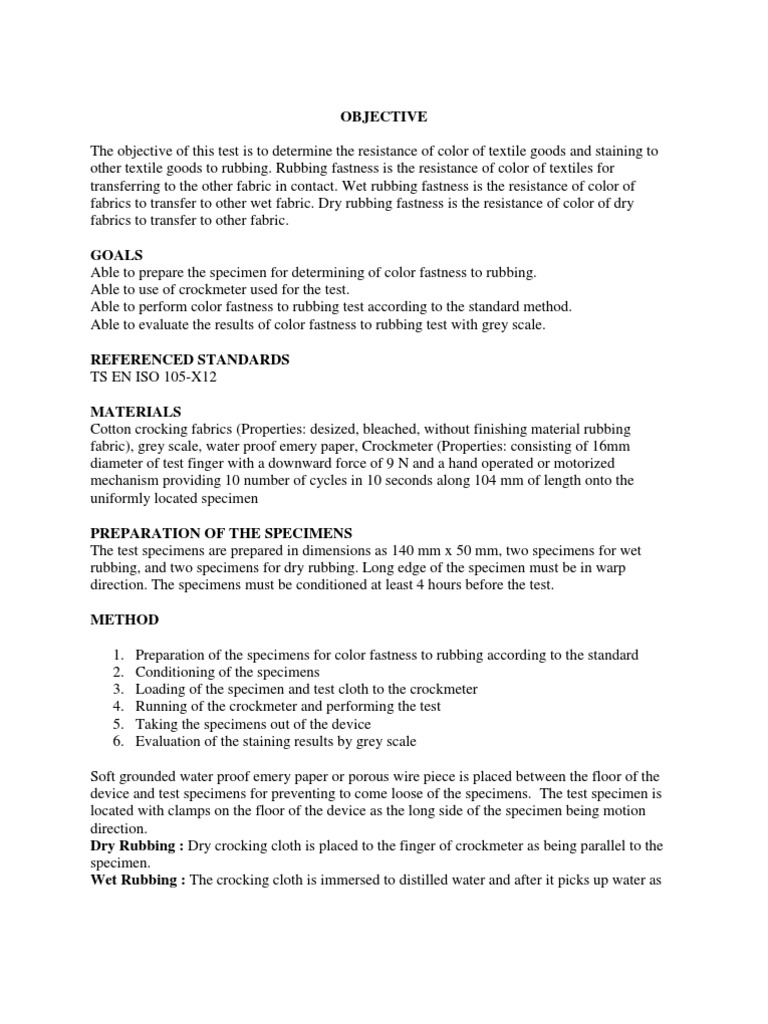 OBJECTIVE

The objective of this test is to determine the resistance of color of textile goods and staining to other textile goods to rubbing. Rubbing fastness is the resistance of color of textiles for transferring to the other fabric in contact. Wet rubbing fastness is the resistance of color of fabrics to transfer to other wet fabric. Dry rubbing fastness is the resistance of color of dry fabrics to transfer to other fabric.

GOALS
Able to prepare the specimen for determining of color fastness to rubbing.
Able to use of crockmeter used for the test.
Able to perform color fastness to rubbing test according to the standard method.
Able to evaluate the results of color fastness to rubbing test with grey scale.

REFERENCED STANDARDS
TS EN ISO 105-X12

MATERIALS
Cotton crocking fabrics (Properties: desized, bleached, without finishing material rubbing fabric), grey scale, water proof emery paper, Crockmeter (Properties: consisting of 16mm diameter of test finger with a downward force of 9 N and a hand operated or motorized mechanism providing 10 number of cycles in 10 seconds along 104 mm of length onto the uniformly located specimen

PREPARATION OF THE SPECIMENS
The test specimens are prepared in dimensions as 140 mm x 50 mm, two specimens for wet rubbing, and two specimens for dry rubbing. Long edge of the specimen must be in warp direction. The specimens must be conditioned at least 4 hours before the test.

METHOD

1. Preparation of the specimens for color fastness to rubbing according to the standard
2. Conditioning of the specimens
3. Loading of the specimen and test cloth to the crockmeter
4. Running of the crockmeter and performing the test
5. Taking the specimens out of the device
6. Evaluation of the staining results by grey scale

Soft grounded water proof emery paper or porous wire piece is placed between the floor of the device and test specimens for preventing to come loose of the specimens. The test specimen is located with clamps on the floor of the device as the long side of the specimen being motion direction.
Dry Rubbing : Dry crocking cloth is placed to the finger of crockmeter as being parallel to the specimen.
Wet Rubbing : The crocking cloth is immersed to distilled water and after it picks up water as